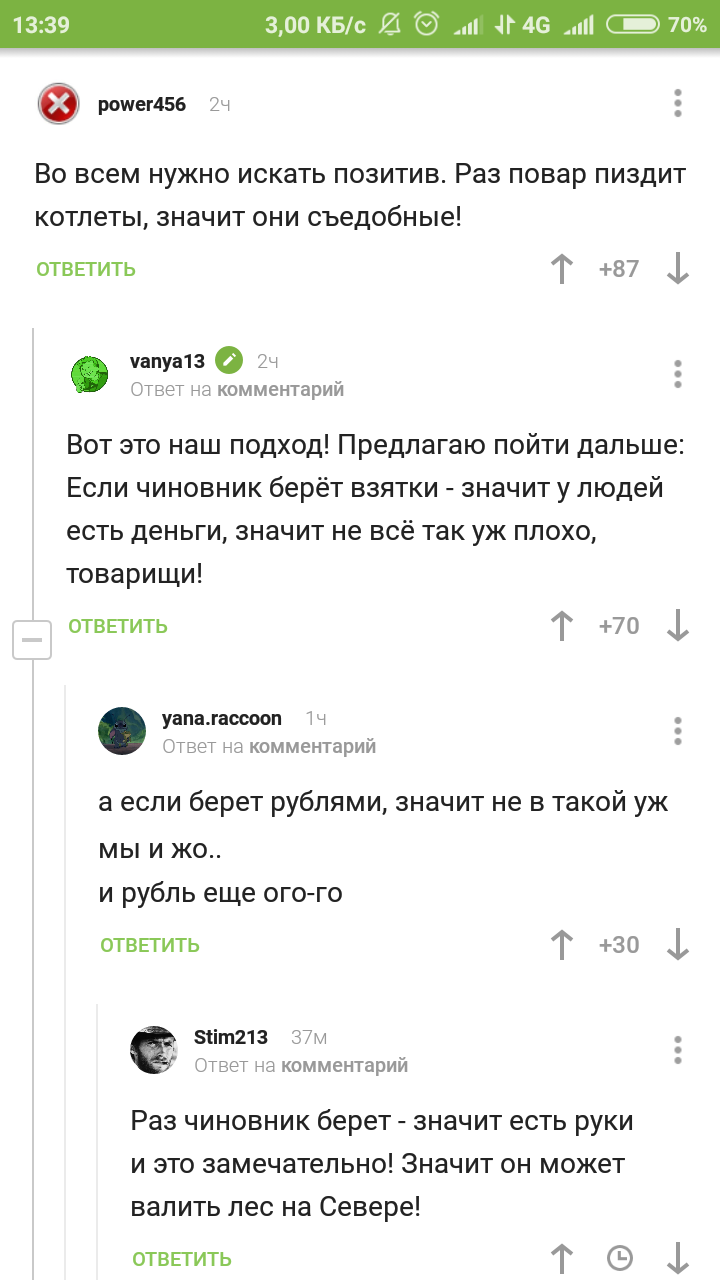 13:39 3,00 КБ/с 4G 70%

power456 2ч

Во всем нужно искать позитив. Раз повар пиздит котлеты, значит они съедобные!

ОТВЕТИТЬ +87

vanya13 2ч
Ответ на комментарий

Вот это наш подход! Предлагаю пойти дальше: Если чиновник берёт взятки - значит у людей есть деньги, значит не всё так уж плохо, товарищи!

ОТВЕТИТЬ +70

yana.raccoon 1ч
Ответ на комментарий

а если берет рублями, значит не в такой уж мы и жо..
и рубль еще ого-го

ОТВЕТИТЬ +30

Stim213 37м
Ответ на комментарий

Раз чиновник берет - значит есть руки и это замечательно! Значит он может валить лес на Севере!

ОТВЕТИТЬ